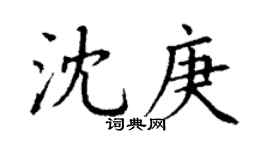 沈庚
词典网